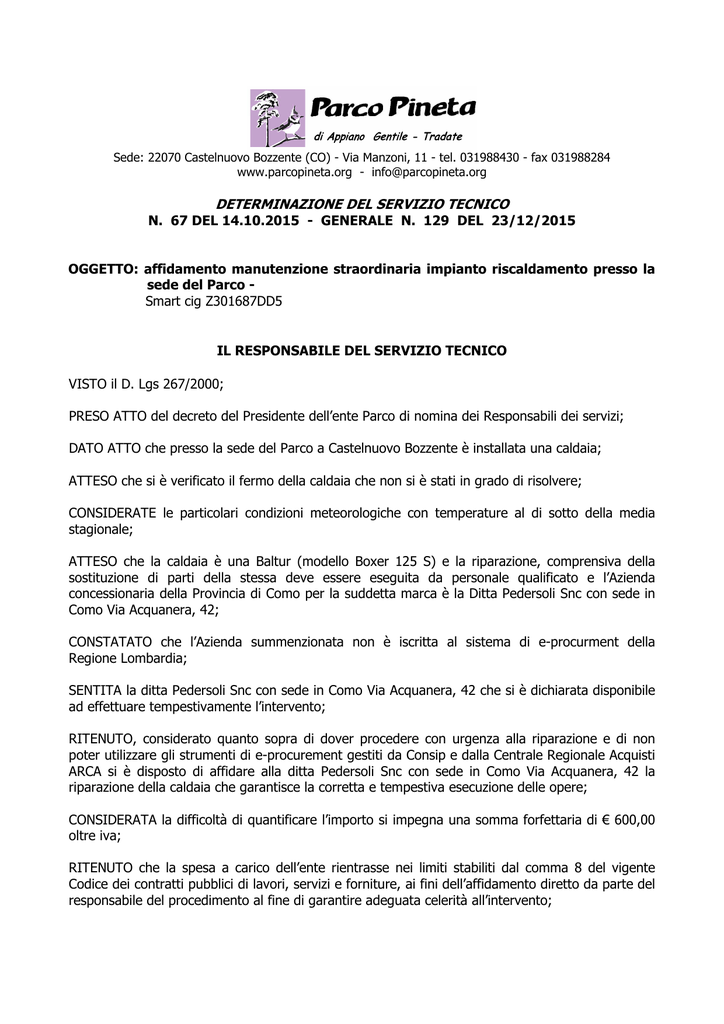 Parco Pineta
di Appiano Gentile - Tradate

Sede: 22070 Castelnuovo Bozzente (CO) - Via Manzoni, 11 - tel. 031988430 - fax 031988284
www.parcopineta.org - info@parcopineta.org

DETERMINAZIONE DEL SERVIZIO TECNICO
N. 67 DEL 14.10.2015 - GENERALE N. 129 DEL 23/12/2015

OGGETTO: affidamento manutenzione straordinaria impianto riscaldamento presso la sede del Parco -
Smart cig Z301687DD5

IL RESPONSABILE DEL SERVIZIO TECNICO

VISTO il D. Lgs 267/2000;

PRESO ATTO del decreto del Presidente dell'ente Parco di nomina dei Responsabili dei servizi;

DATO ATTO che presso la sede del Parco a Castelnuovo Bozzente è installata una caldaia;

ATTESO che si è verificato il fermo della caldaia che non si è stati in grado di risolvere;

CONSIDERATE le particolari condizioni meteorologiche con temperature al di sotto della media stagionale;

ATTESO che la caldaia è una Baltur (modello Boxer 125 S) e la riparazione, comprensiva della sostituzione di parti della stessa deve essere eseguita da personale qualificato e l'Azienda concessionaria della Provincia di Como per la suddetta marca è la Ditta Pedersoli Snc con sede in Como Via Acquanera, 42;

CONSTATATO che l'Azienda summenzionata non è iscritta al sistema di e-procurment della Regione Lombardia;

SENTITA la ditta Pedersoli Snc con sede in Como Via Acquanera, 42 che si è dichiarata disponibile ad effettuare tempestivamente l'intervento;

RITENUTO, considerato quanto sopra di dover procedere con urgenza alla riparazione e di non poter utilizzare gli strumenti di e-procurement gestiti da Consip e dalla Centrale Regionale Acquisti ARCA si è disposto di affidare alla ditta Pedersoli Snc con sede in Como Via Acquanera, 42 la riparazione della caldaia che garantisce la corretta e tempestiva esecuzione delle opere;

CONSIDERATA la difficoltà di quantificare l'importo si impegna una somma forfettaria di € 600,00 oltre iva;

RITENUTO che la spesa a carico dell'ente rientrasse nei limiti stabiliti dal comma 8 del vigente Codice dei contratti pubblici di lavori, servizi e forniture, ai fini dell'affidamento diretto da parte del responsabile del procedimento al fine di garantire adeguata celerità all'intervento;